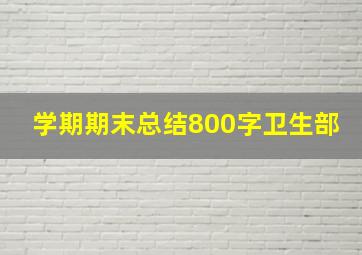 学期期末总结800字卫生部